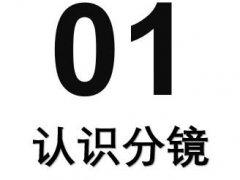 01

认识分镜